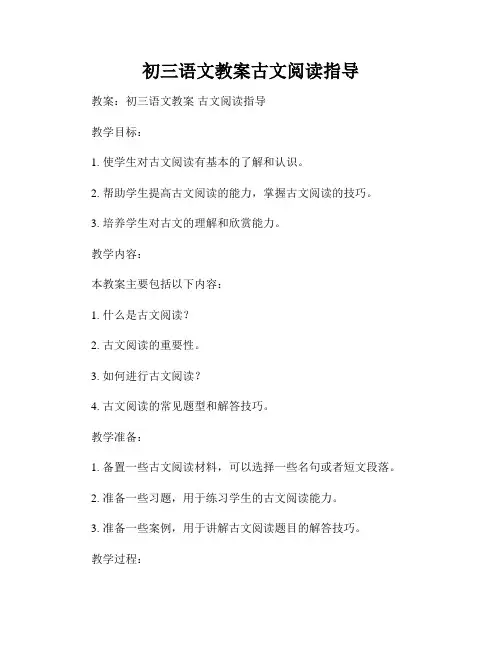 初三语文教案古文阅读指导

教案：初三语文教案 古文阅读指导

教学目标：

1. 使学生对古文阅读有基本的了解和认识。

2. 帮助学生提高古文阅读的能力，掌握古文阅读的技巧。

3. 培养学生对古文的理解和欣赏能力。

教学内容：

本教案主要包括以下内容：

1. 什么是古文阅读？

2. 古文阅读的重要性。

3. 如何进行古文阅读？

4. 古文阅读的常见题型和解答技巧。

教学准备：

1. 备置一些古文阅读材料，可以选择一些名句或者短文段落。

2. 准备一些习题，用于练习学生的古文阅读能力。

3. 准备一些案例，用于讲解古文阅读题目的解答技巧。

教学过程：